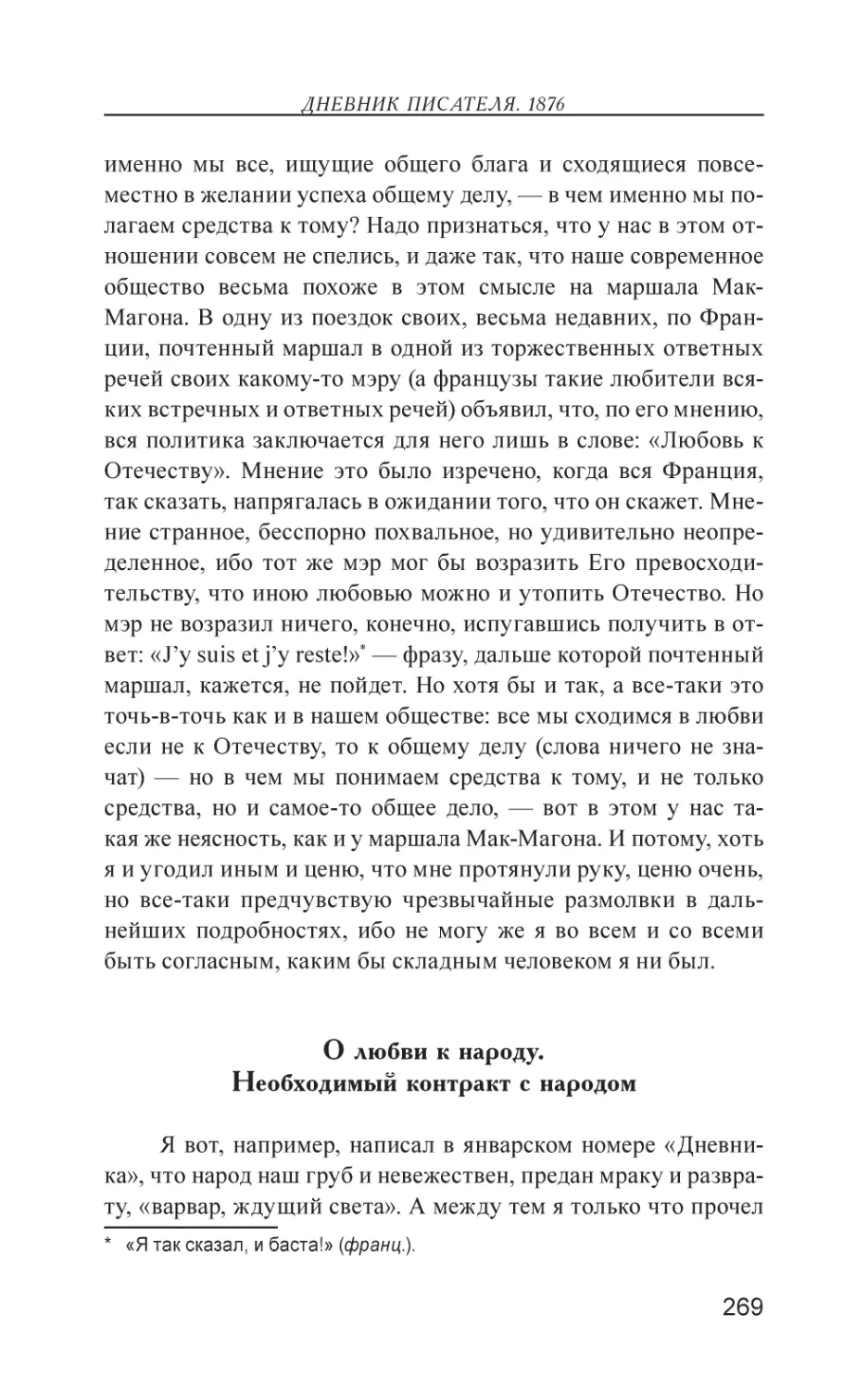 ДНЕВНИК ПИСАТЕЛЯ. 1876

именно мы все, ищущие общего блага и сходящиеся повсеместно в желании успеха общему делу, — в чем именно мы полагаем средства к тому? Надо признаться, что у нас в этом отношении совсем не спелись, и даже так, что наше современное общество весьма похоже в этом смысле на маршала Мак-Магона. В одну из поездок своих, весьма недавних, по Франции, почтенный маршал в одной из торжественных ответных речей своих какому-то мэру (а французы такие любители всяких встречных и ответных речей) объявил, что, по его мнению, вся политика заключается для него лишь в слове: «Любовь к Отечеству». Мнение это было изречено, когда вся Франция, так сказать, напрягалась в ожидании того, что он скажет. Мнение странное, бесспорно похвальное, но удивительно неопределенное, ибо тот же мэр мог бы возразить Его превосходительству, что иною любовью можно и утопить Отечество. Но мэр не возразил ничего, конечно, испугавшись получить в ответ: «J'y suis et j'y reste!»* — фразу, дальше которой почтенный маршал, кажется, не пойдет. Но хотя бы и так, а все-таки это точь-в-точь как и в нашем обществе: все мы сходимся в любви если не к Отечеству, то к общему делу (слова ничего не значат) — но в чем мы понимаем средства к тому, и не только средства, но и самое-то общее дело, — вот в этом у нас такая же неясность, как и у маршала Мак-Магона. И потому, хоть я и угодил иным и ценю, что мне протянули руку, ценю очень, но все-таки предчувствую чрезвычайные размолвки в дальнейших подробностях, ибо не могу же я во всем и со всеми быть согласным, каким бы складным человеком я ни был.

О любви к народу.
Необходимый контракт с народом

Я вот, например, написал в январском номере «Дневника», что народ наш груб и невежествен, предан мраку и разврату, «варвар, ждущий света». А между тем я только что прочел

* «Я так сказал, и баста!» (франц.).

269